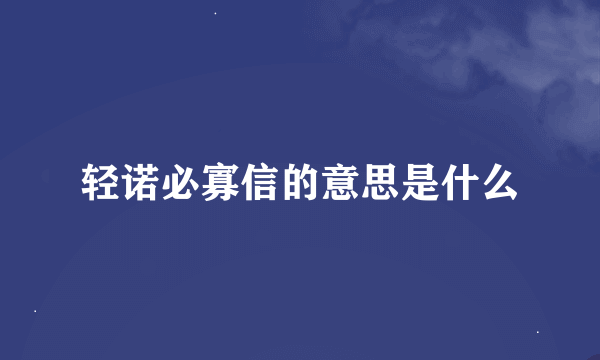 轻诺必寡信的意思是什么